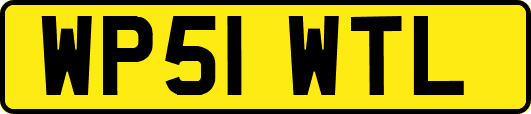 WP51 WTL